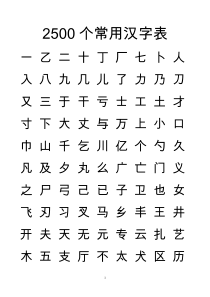 2500 个常用汉字表

一 乙 二 十 丁 厂 七 卜 人
入 八 九 几 儿 了 力 乃 刀
又 三 于 干 亏 士 工 土 才
寸 下 大 丈 与 万 上 小 口
巾 山 千 乞 川 亿 个 勺 久
凡 及 夕 丸 么 广 亡 门 义
之 尸 弓 己 已 子 卫 也 女
飞 刃 习 叉 马 乡 丰 王 井
开 夫 天 无 元 专 云 扎 艺
木 五 支 厅 不 太 犬 区 历